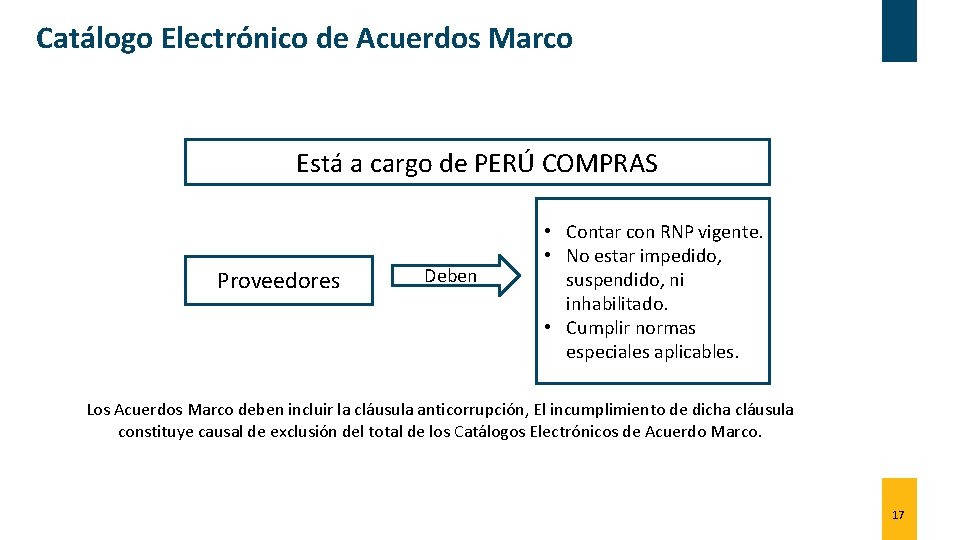 Catálogo Electrónico de Acuerdos Marco

Está a cargo de PERÚ COMPRAS

Proveedores

Deben

• Contar con RNP vigente.
• No estar impedido, suspendido, ni inhabilitado.
• Cumplir normas especiales aplicables.

Los Acuerdos Marco deben incluir la cláusula anticorrupción, El incumplimiento de dicha cláusula constituye causal de exclusión del total de los Catálogos Electrónicos de Acuerdo Marco.

17